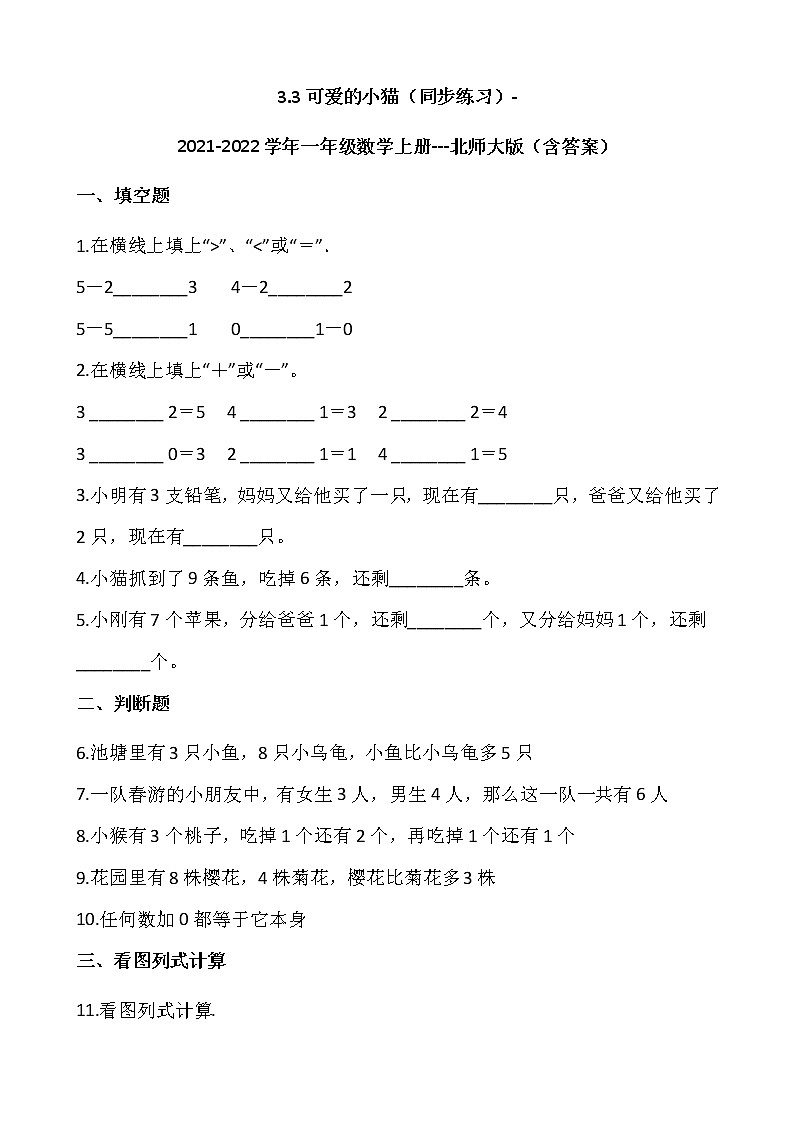 3.3 可爱的小猫（同步练习）-

2021-2022 学年一年级数学上册---北师大版（含答案）

一、填空题

1.在横线上填上“>”、“<”或“＝”.

5－2________3　4－2________2

5－5________1　0________1－0

2.在横线上填上“＋”或“－”。

3 ________ 2＝5　4 ________ 1＝3　2 ________ 2＝4

3 ________ 0＝3　2 ________ 1＝1　4 ________ 1＝5

3.小明有 3 支铅笔，妈妈又给他买了一只，现在有________只，爸爸又给他买了 2 只，现在有________只。

4.小猫抓到了 9 条鱼，吃掉 6 条，还剩________条。

5.小刚有 7 个苹果，分给爸爸 1 个，还剩________个，又分给妈妈 1 个，还剩________个。

二、判断题

6.池塘里有 3 只小鱼，8 只小乌龟，小鱼比小乌龟多 5 只

7.一队春游的小朋友中，有女生 3 人，男生 4 人，那么这一队一共有 6 人

8.小猴有 3 个桃子，吃掉 1 个还有 2 个，再吃掉 1 个还有 1 个

9.花园里有 8 株樱花，4 株菊花，樱花比菊花多 3 株

10.任何数加 0 都等于它本身

三、看图列式计算

11.看图列式计算.